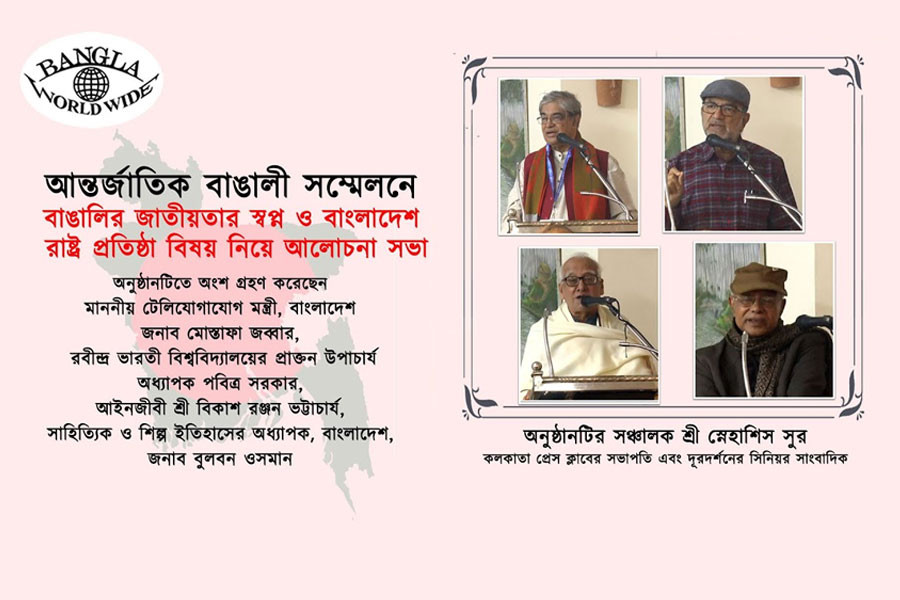 BANGLA WORLD WIDE

আন্তর্জাতিক বাঙালী সম্মেলনে
বাঙালির জাতীয়তার স্বপ্ন ও বাংলাদেশ রাষ্ট্র প্রতিষ্ঠা বিষয় নিয়ে আলোচনা সভা

অনুষ্ঠানটিতে অংশ গ্রহণ করেছেন
মাননীয় টেলিযোগাযোগ মন্ত্রী, বাংলাদেশ
জনাব মোস্তাফা জব্বার,
রবীন্দ্র ভারতী বিশ্ববিদ্যালয়ের প্রাক্তন উপাচার্য
অধ্যাপক পবিত্র সরকার,
আইনজীবী শ্রী বিকাশ রঞ্জন ভট্টাচার্য,
সাহিত্যিক ও শিল্প ইতিহাসের অধ্যাপক, বাংলাদেশ,
জনাব বুলবন ওসমান

অনুষ্ঠানটির সঞ্চালক শ্রী স্নেহাশিস সুর
কলকাতা প্রেস ক্লাবের সভাপতি এবং দূরদর্শনের সিনিয়র সাংবাদিক